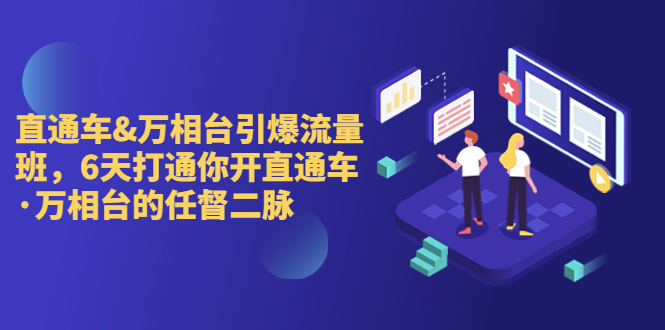 直通车&万相台引爆流量班，6天打通你开直通车·万相台的任督二脉